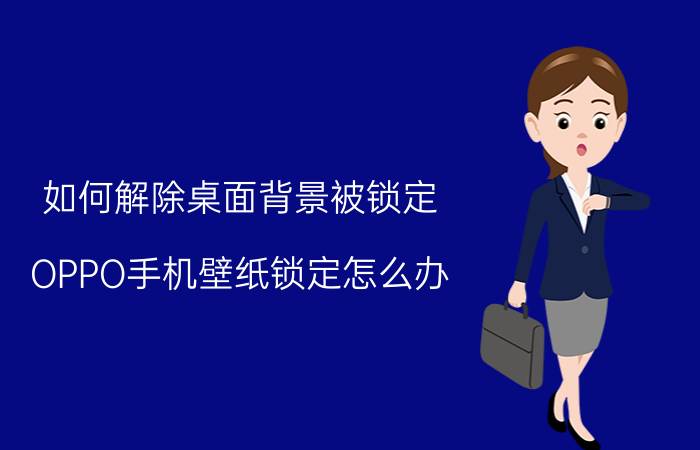 如何解除桌面背景被锁定

OPPO手机壁纸锁定怎么办